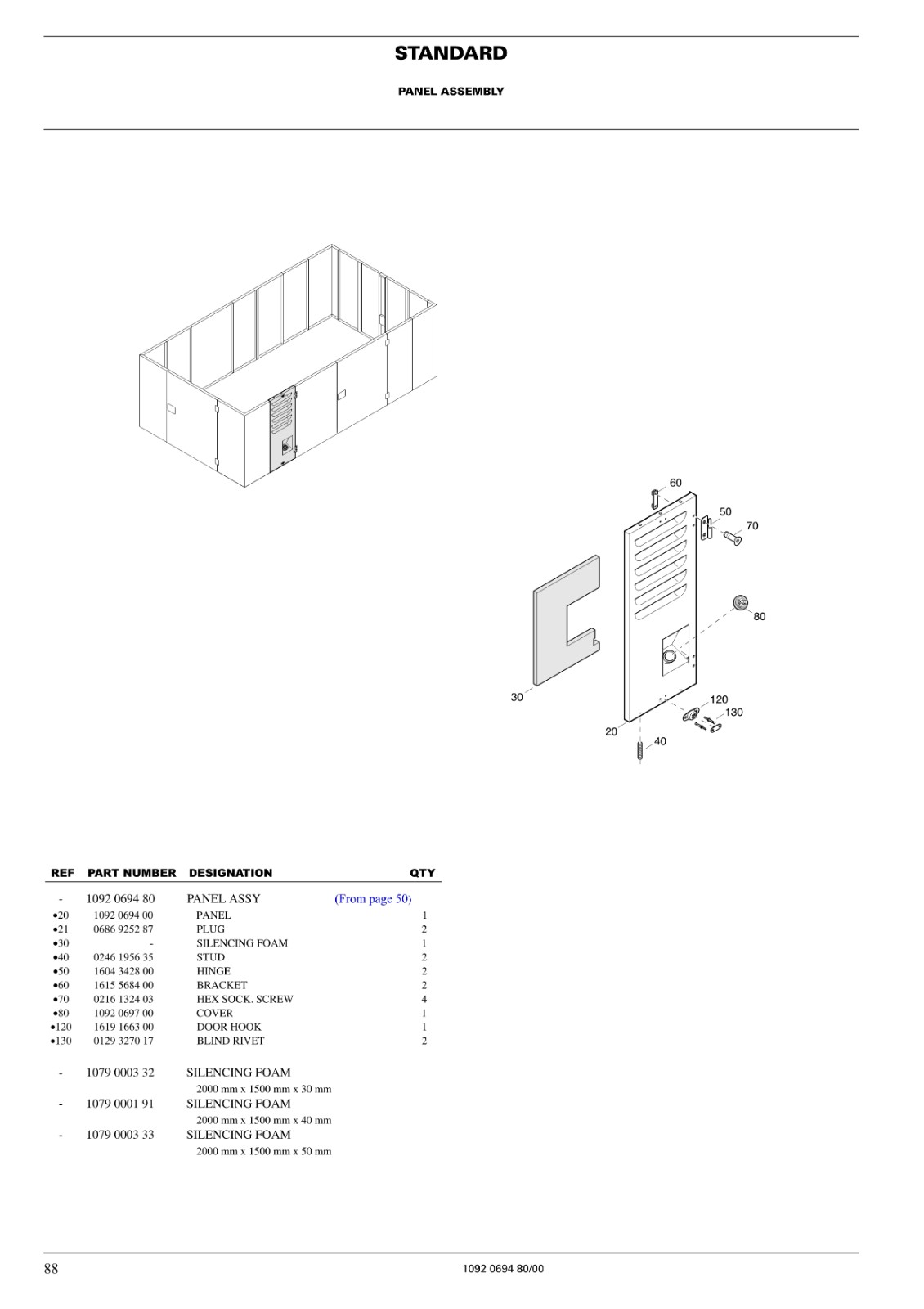 STANDARD

PANEL ASSEMBLY

60
50
70
80
30
120
130
20
40

| REF | PART NUMBER | DESIGNATION | | QTY |
|---|---|---|---|---|
| - | 1092 0694 80 | PANEL ASSY | (From page 50) | |
| •20 | 1092 0694 00 | PANEL | | 1 |
| •21 | 0686 9252 87 | PLUG | | 2 |
| •30 | - | SILENCING FOAM | | 1 |
| •40 | 0246 1956 35 | STUD | | 2 |
| •50 | 1604 3428 00 | HINGE | | 2 |
| •60 | 1615 5684 00 | BRACKET | | 2 |
| •70 | 0216 1324 03 | HEX SOCK. SCREW | | 4 |
| •80 | 1092 0697 00 | COVER | | 1 |
| •120 | 1619 1663 00 | DOOR HOOK | | 1 |
| •130 | 0129 3270 17 | BLIND RIVET | | 2 |
| - | 1079 0003 32 | SILENCING FOAM 2000 mm x 1500 mm x 30 mm | | |
| - | 1079 0001 91 | SILENCING FOAM 2000 mm x 1500 mm x 40 mm | | |
| - | 1079 0003 33 | SILENCING FOAM 2000 mm x 1500 mm x 50 mm | | |

88

1092 0694 80/00